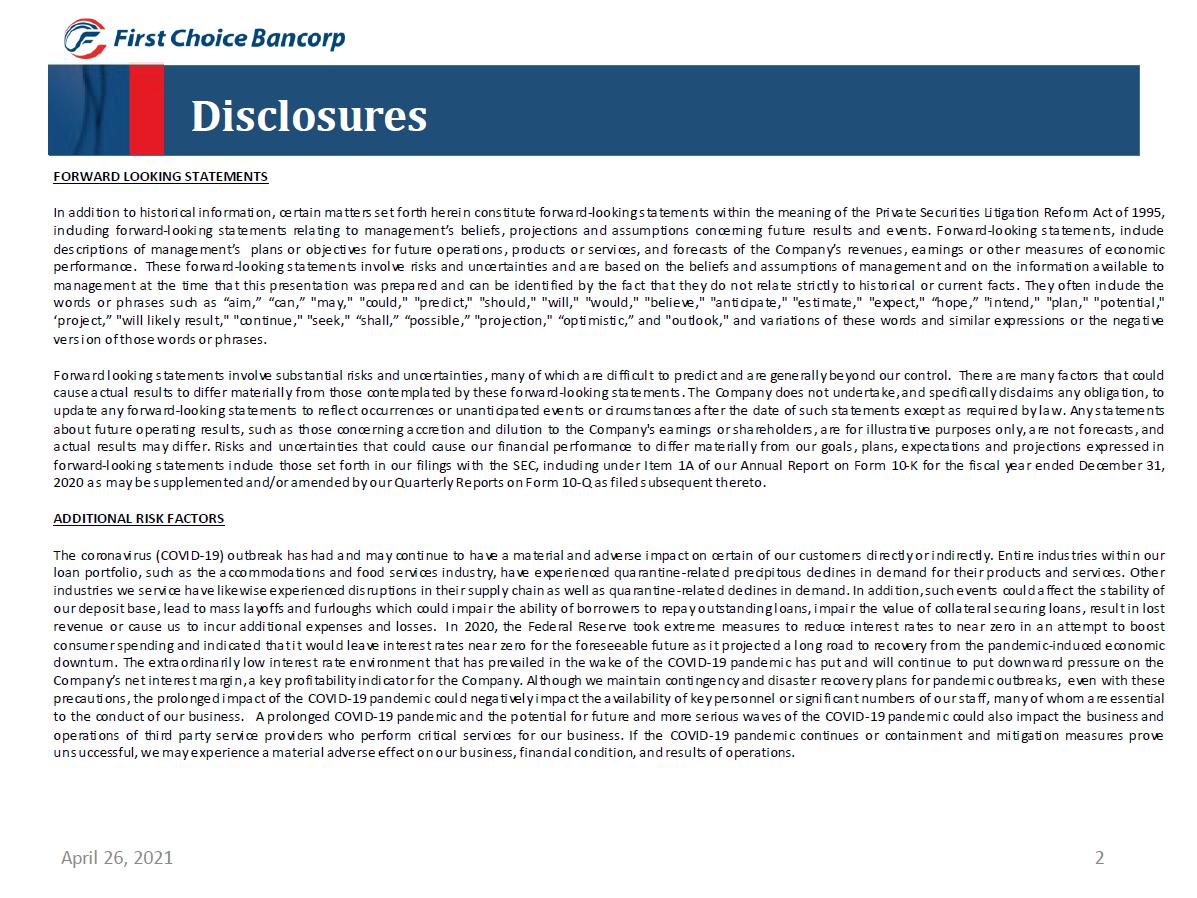 First Choice Bancorp

Disclosures

FORWARD LOOKING STATEMENTS

In addition to historical information, certain matters set forth herein constitute forward-looking statements within the meaning of the Private Securities Litigation Reform Act of 1995, including forward-looking statements relating to management's beliefs, projections and assumptions concerning future results and events. Forward-looking statements, include descriptions of management's plans or objectives for future operations, products or services, and forecasts of the Company's revenues, earnings or other measures of economic performance. These forward-looking statements involve risks and uncertainties and are based on the beliefs and assumptions of management and on the information available to management at the time that this presentation was prepared and can be identified by the fact that they do not relate strictly to historical or current facts. They often include the words or phrases such as "aim," "can," "may," "could," "predict," "should," "will," "would," "believe," "anticipate," "estimate," "expect," "hope," "intend," "plan," "potential," 'project," "will likely result," "continue," "seek," "shall," "possible," "projection," "optimistic," and "outlook," and variations of these words and similar expressions or the negative version of those words or phrases.

Forward looking statements involve substantial risks and uncertainties, many of which are difficult to predict and are generally beyond our control. There are many factors that could cause actual results to differ materially from those contemplated by these forward-looking statements. The Company does not undertake, and specifically disclaims any obligation, to update any forward-looking statements to reflect occurrences or unanticipated events or circumstances after the date of such statements except as required by law. Any statements about future operating results, such as those concerning accretion and dilution to the Company's earnings or shareholders, are for illustrative purposes only, are not forecasts, and actual results may differ. Risks and uncertainties that could cause our financial performance to differ materially from our goals, plans, expectations and projections expressed in forward-looking statements include those set forth in our filings with the SEC, including under Item 1A of our Annual Report on Form 10-K for the fiscal year ended December 31, 2020 as may be supplemented and/or amended by our Quarterly Reports on Form 10-Q as filed subsequent thereto.

ADDITIONAL RISK FACTORS

The coronavirus (COVID-19) outbreak has had and may continue to have a material and adverse impact on certain of our customers directly or indirectly. Entire industries within our loan portfolio, such as the accommodations and food services industry, have experienced quarantine-related precipitous declines in demand for their products and services. Other industries we service have likewise experienced disruptions in their supply chain as well as quarantine-related declines in demand. In addition, such events could affect the stability of our deposit base, lead to mass layoffs and furloughs which could impair the ability of borrowers to repay outstanding loans, impair the value of collateral securing loans, result in lost revenue or cause us to incur additional expenses and losses. In 2020, the Federal Reserve took extreme measures to reduce interest rates to near zero in an attempt to boost consumer spending and indicated that it would leave interest rates near zero for the foreseeable future as it projected a long road to recovery from the pandemic-induced economic downturn. The extraordinarily low interest rate environment that has prevailed in the wake of the COVID-19 pandemic has put and will continue to put downward pressure on the Company's net interest margin, a key profitability indicator for the Company. Although we maintain contingency and disaster recovery plans for pandemic outbreaks, even with these precautions, the prolonged impact of the COVID-19 pandemic could negatively impact the availability of key personnel or significant numbers of our staff, many of whom are essential to the conduct of our business. A prolonged COVID-19 pandemic and the potential for future and more serious waves of the COVID-19 pandemic could also impact the business and operations of third party service providers who perform critical services for our business. If the COVID-19 pandemic continues or containment and mitigation measures prove unsuccessful, we may experience a material adverse effect on our business, financial condition, and results of operations.

April 26, 2021

2